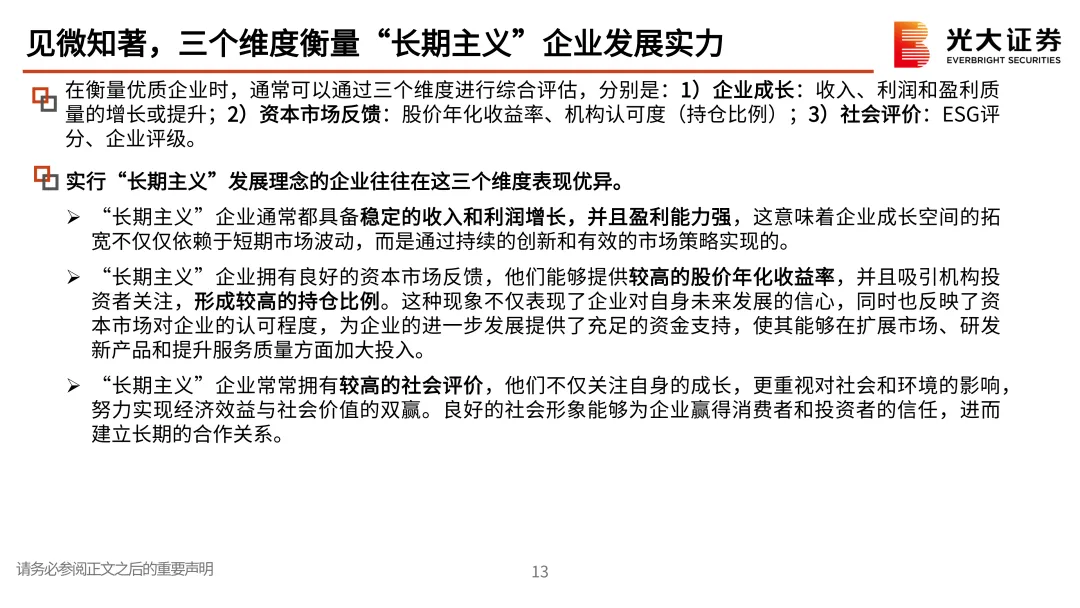 见微知著，三个维度衡量“长期主义”企业发展实力

光大证券
EVERBRIGHT SECURITIES

在衡量优质企业时，通常可以通过三个维度进行综合评估，分别是：1）企业成长：收入、利润和盈利质量的增长或提升；2）资本市场反馈：股价年化收益率、机构认可度（持仓比例）；3）社会评价：ESG评分、企业评级。

实行“长期主义”发展理念的企业往往在这三个维度表现优异。

➢ “长期主义”企业通常都具备稳定的收入和利润增长，并且盈利能力强，这意味着企业成长空间的拓宽不仅仅依赖于短期市场波动，而是通过持续的创新和有效的市场策略实现的。

➢ “长期主义”企业拥有良好的资本市场反馈，他们能够提供较高的股价年化收益率，并且吸引机构投资者关注，形成较高的持仓比例。这种现象不仅表现了企业对自身未来发展的信心，同时也反映了资本市场对企业的认可程度，为企业的进一步发展提供了充足的资金支持，使其能够在扩展市场、研发新产品和提升服务质量方面加大投入。

➢ “长期主义”企业常常拥有较高的社会评价，他们不仅关注自身的成长，更重视对社会和环境的影响，努力实现经济效益与社会价值的双赢。良好的社会形象能够为企业赢得消费者和投资者的信任，进而建立长期的合作关系。

请务必参阅正文之后的重要声明

13